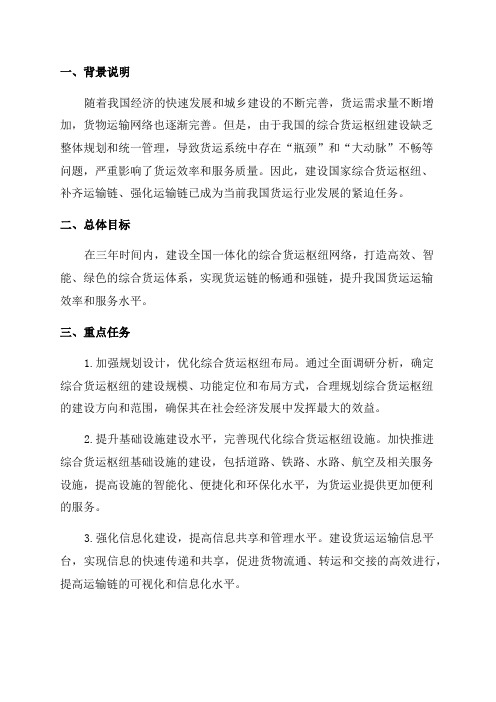 一、背景说明

随着我国经济的快速发展和城乡建设的不断完善，货运需求量不断增加，货物运输网络也逐渐完善。但是，由于我国的综合货运枢纽建设缺乏整体规划和统一管理，导致货运系统中存在“瓶颈”和“大动脉”不畅等问题，严重影响了货运效率和服务质量。因此，建设国家综合货运枢纽、补齐运输链、强化运输链已成为当前我国货运行业发展的紧迫任务。

二、总体目标

在三年时间内，建设全国一体化的综合货运枢纽网络，打造高效、智能、绿色的综合货运体系，实现货运链的畅通和强链，提升我国货运运输效率和服务水平。

三、重点任务

1.加强规划设计，优化综合货运枢纽布局。通过全面调研分析，确定综合货运枢纽的建设规模、功能定位和布局方式，合理规划综合货运枢纽的建设方向和范围，确保其在社会经济发展中发挥最大的效益。

2.提升基础设施建设水平，完善现代化综合货运枢纽设施。加快推进综合货运枢纽基础设施的建设，包括道路、铁路、水路、航空及相关服务设施，提高设施的智能化、便捷化和环保化水平，为货运业提供更加便利的服务。

3.强化信息化建设，提高信息共享和管理水平。建设货运运输信息平台，实现信息的快速传递和共享，促进货物流通、转运和交接的高效进行，提高运输链的可视化和信息化水平。